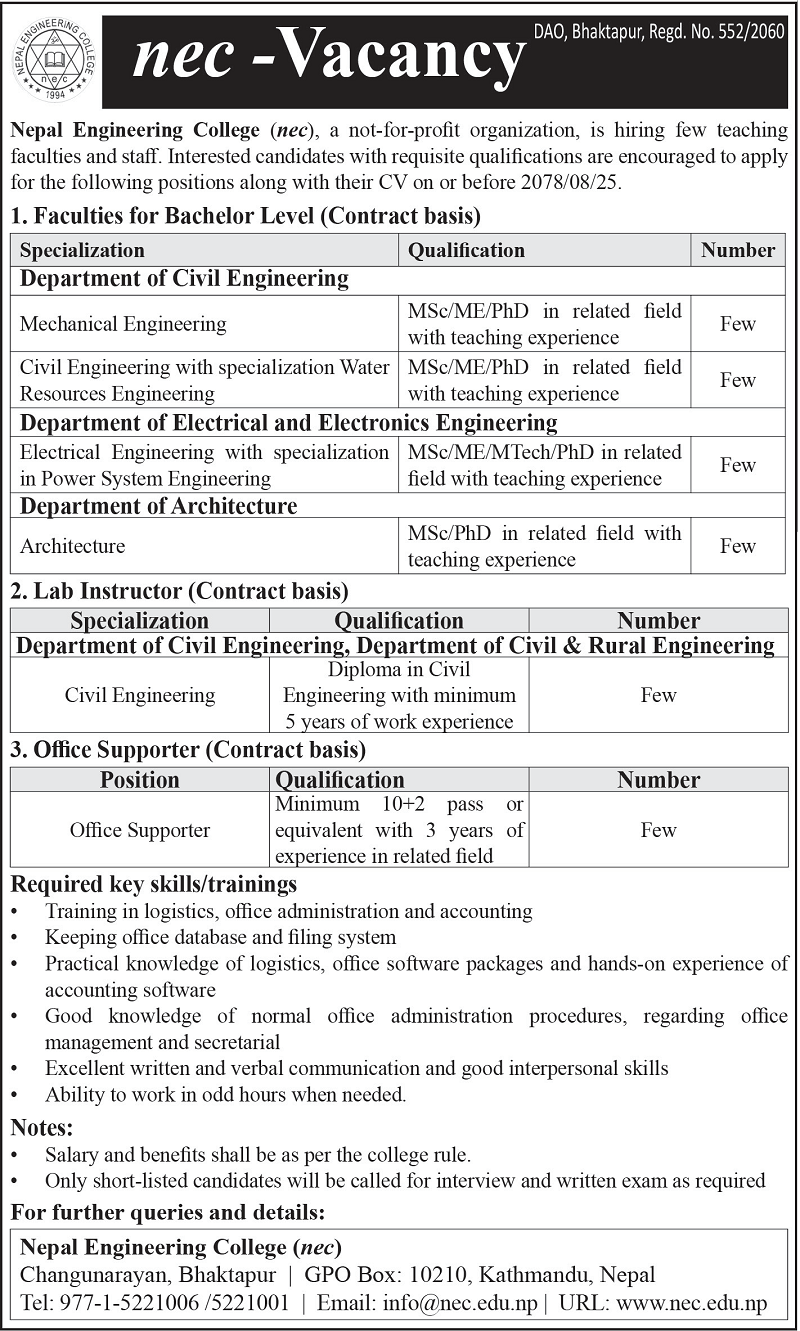 NEPAL ENGINEERING COLLEGE
nec
1994

nec -Vacancy

DAO, Bhaktapur, Regd. No. 552/2060

Nepal Engineering College (nec), a not-for-profit organization, is hiring few teaching faculties and staff. Interested candidates with requisite qualifications are encouraged to apply for the following positions along with their CV on or before 2078/08/25.

1. Faculties for Bachelor Level (Contract basis)

| Specialization | Qualification | Number |
|---|---|---|
| Department of Civil Engineering | | |
| Mechanical Engineering | MSc/ME/PhD in related field with teaching experience | Few |
| Civil Engineering with specialization Water Resources Engineering | MSc/ME/PhD in related field with teaching experience | Few |
| Department of Electrical and Electronics Engineering | | |
| Electrical Engineering with specialization in Power System Engineering | MSc/ME/MTech/PhD in related field with teaching experience | Few |
| Department of Architecture | | |
| Architecture | MSc/PhD in related field with teaching experience | Few |

2. Lab Instructor (Contract basis)

| Specialization | Qualification | Number |
|---|---|---|
| Department of Civil Engineering, Department of Civil & Rural Engineering | | |
| Civil Engineering | Diploma in Civil Engineering with minimum 5 years of work experience | Few |

3. Office Supporter (Contract basis)

| Position | Qualification | Number |
|---|---|---|
| Office Supporter | Minimum 10+2 pass or equivalent with 3 years of experience in related field | Few |

Required key skills/trainings
• Training in logistics, office administration and accounting
• Keeping office database and filing system
• Practical knowledge of logistics, office software packages and hands-on experience of accounting software
• Good knowledge of normal office administration procedures, regarding office management and secretarial
• Excellent written and verbal communication and good interpersonal skills
• Ability to work in odd hours when needed.

Notes:
• Salary and benefits shall be as per the college rule.
• Only short-listed candidates will be called for interview and written exam as required

For further queries and details:

Nepal Engineering College (nec)
Changunarayan, Bhaktapur | GPO Box: 10210, Kathmandu, Nepal
Tel: 977-1-5221006 /5221001 | Email: info@nec.edu.np | URL: www.nec.edu.np